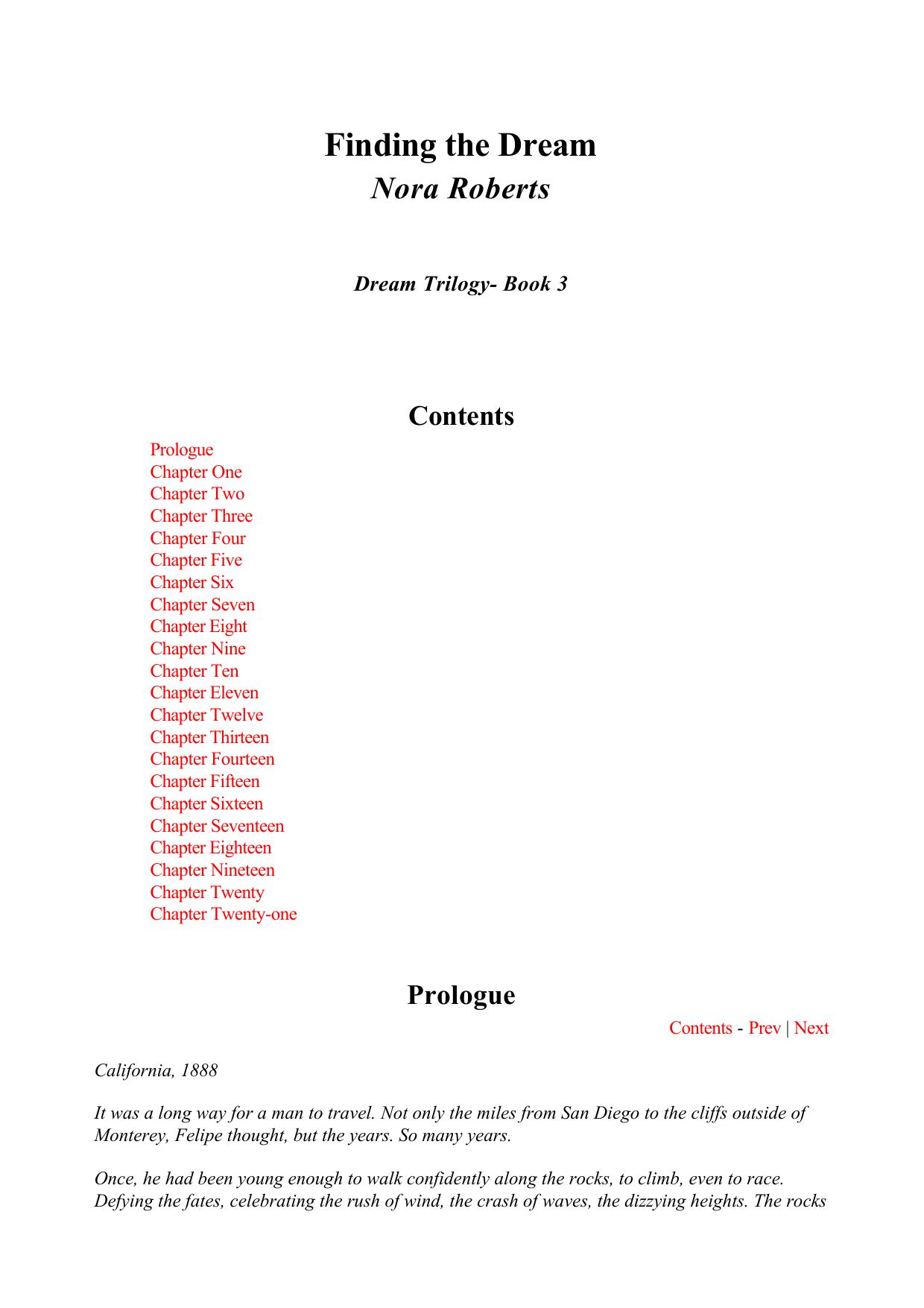 Finding the Dream
Nora Roberts

Dream Trilogy- Book 3

Contents

Prologue
Chapter One
Chapter Two
Chapter Three
Chapter Four
Chapter Five
Chapter Six
Chapter Seven
Chapter Eight
Chapter Nine
Chapter Ten
Chapter Eleven
Chapter Twelve
Chapter Thirteen
Chapter Fourteen
Chapter Fifteen
Chapter Sixteen
Chapter Seventeen
Chapter Eighteen
Chapter Nineteen
Chapter Twenty
Chapter Twenty-one

Prologue

Contents - Prev | Next

California, 1888

It was a long way for a man to travel. Not only the miles from San Diego to the cliffs outside of Monterey, Felipe thought, but the years. So many years.

Once, he had been young enough to walk confidently along the rocks, to climb, even to race. Defying the fates, celebrating the rush of wind, the crash of waves, the dizzying heights. The rocks